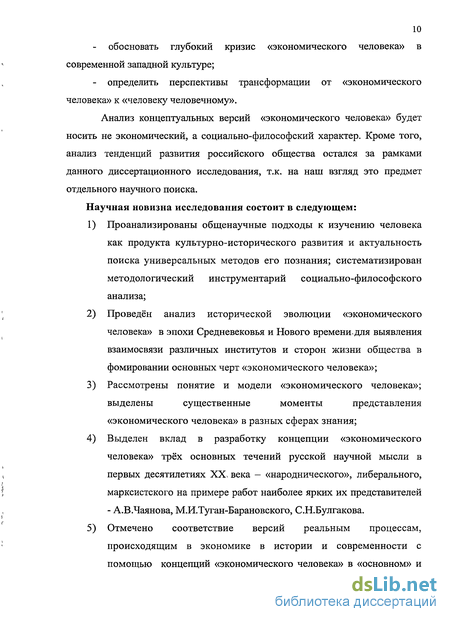 10

- обосновать глубокий кризис «экономического человека» в современной западной культуре;

- определить перспективы трансформации от «экономического человека» к «человеку человечному».

Анализ концептуальных версий «экономического человека» будет носить не экономический, а социально-философский характер. Кроме того, анализ тенденций развития российского общества остался за рамками данного диссертационного исследования, т.к. на наш взгляд это предмет отдельного научного поиска.

Научная новизна исследования состоит в следующем:

1) Проанализированы общенаучные подходы к изучению человека как продукта культурно-исторического развития и актуальность поиска универсальных методов его познания; систематизирован методологический инструментарий социально-философского анализа;

2) Проведён анализ исторической эволюции «экономического человека» в эпохи Средневековья и Нового времени для выявления взаимосвязи различных институтов и сторон жизни общества в фомировании основных черт «экономического человека»;

3) Рассмотрены понятие и модели «экономического человека»; выделены существенные моменты представления «экономического человека» в разных сферах знания;

4) Выделен вклад в разработку концепции «экономического человека» трёх основных течений русской научной мысли в первых десятилетиях XX века – «народнического», либерального, марксистского на примере работ наиболее ярких их представителей - А.В.Чаянова, М.И.Туган-Барановского, С.Н.Булгакова.

5) Отмечено соответствие версий реальным процессам, происходящим в экономике в истории и современности с помощью концепций «экономического человека» в «основном» и

dsLib.net
библиотека диссертаций